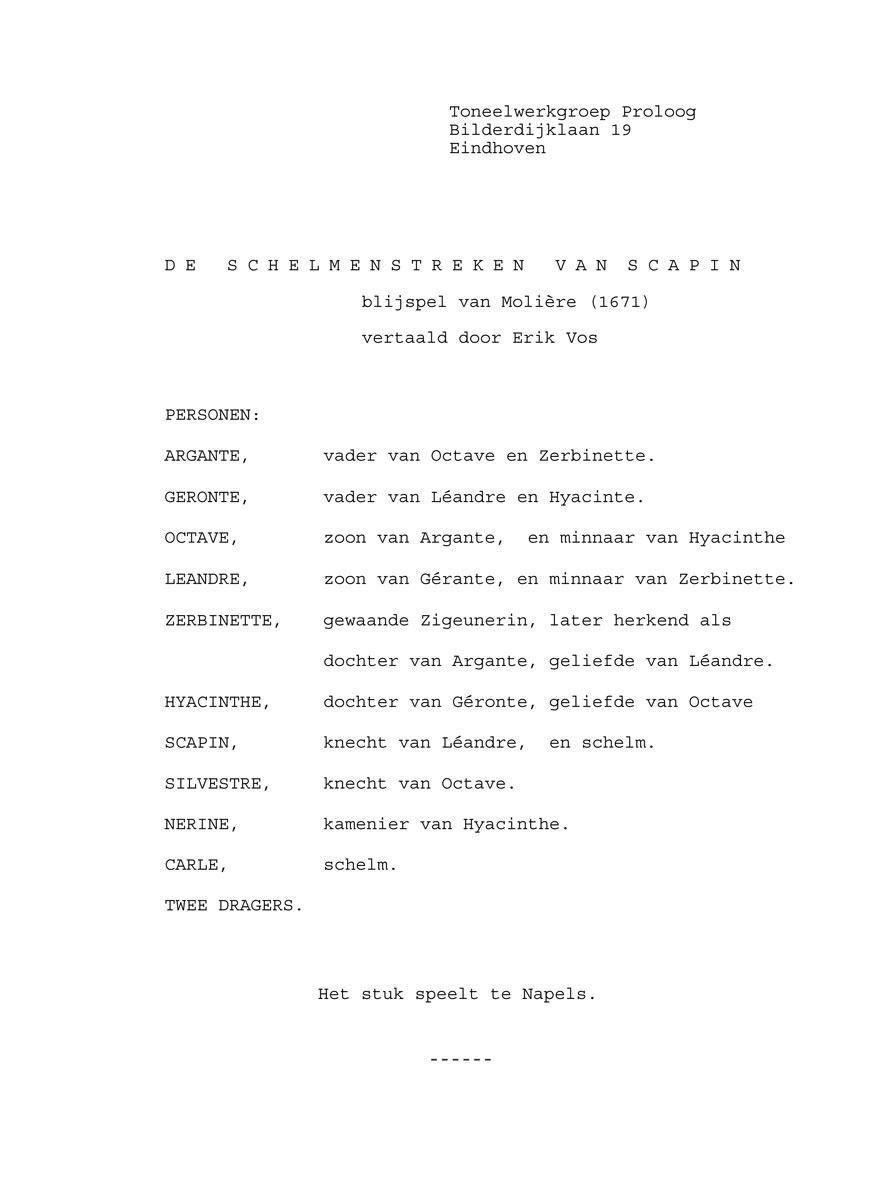 Toneelwerkgroep Proloog
Bilderdijklaan 19
Eindhoven

D E  S C H E L M E N S T R E K E N  V A N  S C A P I N

blijspel van Molière (1671)

vertaald door Erik Vos

PERSONEN:

ARGANTE, vader van Octave en Zerbinette.

GERONTE, vader van Léandre en Hyacinte.

OCTAVE, zoon van Argante, en minnaar van Hyacinthe

LEANDRE, zoon van Gérante, en minnaar van Zerbinette.

ZERBINETTE, gewaande Zigeunerin, later herkend als dochter van Argante, geliefde van Léandre.

HYACINTHE, dochter van Géronte, geliefde van Octave

SCAPIN, knecht van Léandre, en schelm.

SILVESTRE, knecht van Octave.

NERINE, kamenier van Hyacinthe.

CARLE, schelm.

TWEE DRAGERS.

Het stuk speelt te Napels.

------